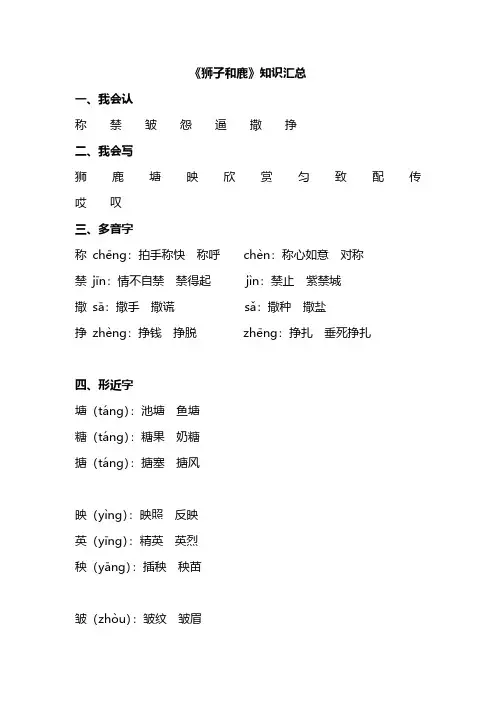 《狮子和鹿》知识汇总

一、我会认

称 禁 皱 怨 逼 撒 挣

二、我会写

狮 鹿 塘 映 欣 赏 匀 致 配 传 哎 叹

三、多音字

称 chēng：拍手称快 称呼 chèn：称心如意 对称

禁 jīn：情不自禁 禁得起 jìn：禁止 紫禁城

撒 sā：撒手 撒谎 sǎ：撒种 撒盐

挣 zhèng：挣钱 挣脱 zhēng：挣扎 垂死挣扎

四、形近字

塘（táng）：池塘 鱼塘

糖（táng）：糖果 奶糖

搪（táng）：搪塞 搪风

映（yìng）：映照 反映

英（yīng）：精英 英烈

秧（yāng）：插秧 秧苗

皱（zhòu）：皱纹 皱眉